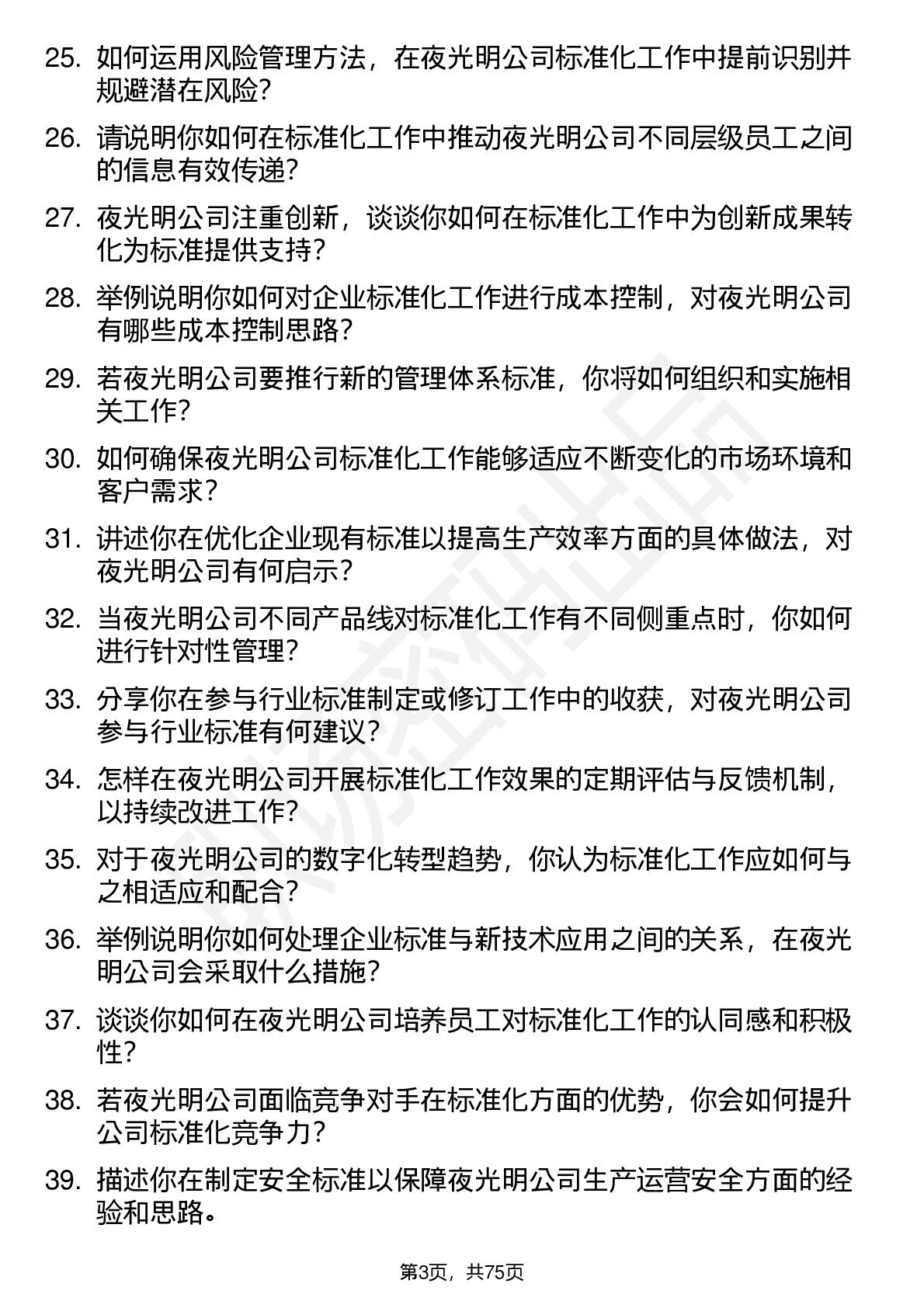 25. 如何运用风险管理方法，在夜光明公司标准化工作中提前识别并规避潜在风险?

26. 请说明你如何在标准化工作中推动夜光明公司不同层级员工之间的信息有效传递?

27. 夜光明公司注重创新，谈谈你如何在标准化工作中为创新成果转化为标准提供支持?

28. 举例说明你如何对企业标准化工作进行成本控制，对夜光明公司有哪些成本控制思路?

29. 若夜光明公司要推行新的管理体系标准，你将如何组织和实施相关工作?

30. 如何确保夜光明公司标准化工作能够适应不断变化的市场环境和客户需求?

31. 讲述你在优化企业现有标准以提高生产效率方面的具体做法，对夜光明公司有何启示?

32. 当夜光明公司不同产品线对标准化工作有不同侧重点时，你如何进行针对性管理?

33. 分享你在参与行业标准制定或修订工作中的收获，对夜光明公司参与行业标准有何建议?

34. 怎样在夜光明公司开展标准化工作效果的定期评估与反馈机制，以持续改进工作?

35. 对于夜光明公司的数字化转型趋势，你认为标准化工作应如何与之相适应和配合?

36. 举例说明你如何处理企业标准与新技术应用之间的关系，在夜光明公司会采取什么措施?

37. 谈谈你如何在夜光明公司培养员工对标准化工作的认同感和积极性?

38. 若夜光明公司面临竞争对手在标准化方面的优势，你会如何提升公司标准化竞争力?

39. 描述你在制定安全标准以保障夜光明公司生产运营安全方面的经验和思路。

第3页，共75页